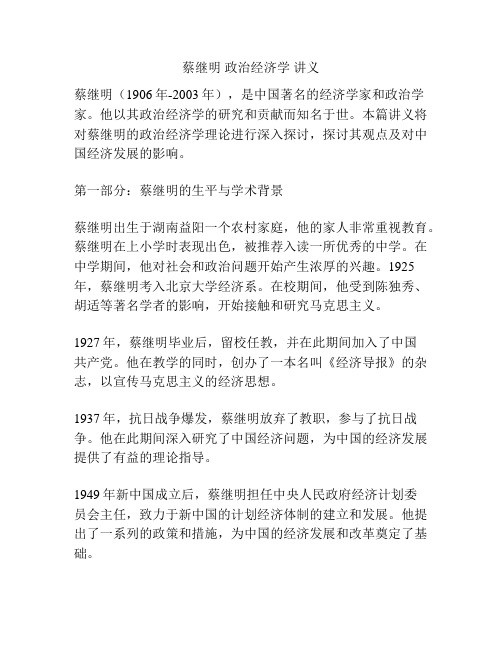 蔡继明 政治经济学 讲义

蔡继明（1906年-2003年），是中国著名的经济学家和政治学家。他以其政治经济学的研究和贡献而知名于世。本篇讲义将对蔡继明的政治经济学理论进行深入探讨，探讨其观点及对中国经济发展的影响。

第一部分：蔡继明的生平与学术背景

蔡继明出生于湖南益阳一个农村家庭，他的家人非常重视教育。蔡继明在上小学时表现出色，被推荐入读一所优秀的中学。在中学期间，他对社会和政治问题开始产生浓厚的兴趣。1925年，蔡继明考入北京大学经济系。在校期间，他受到陈独秀、胡适等著名学者的影响，开始接触和研究马克思主义。

1927年，蔡继明毕业后，留校任教，并在此期间加入了中国共产党。他在教学的同时，创办了一本名叫《经济导报》的杂志，以宣传马克思主义的经济思想。

1937年，抗日战争爆发，蔡继明放弃了教职，参与了抗日战争。他在此期间深入研究了中国经济问题，为中国的经济发展提供了有益的理论指导。

1949年新中国成立后，蔡继明担任中央人民政府经济计划委员会主任，致力于新中国的计划经济体制的建立和发展。他提出了一系列的政策和措施，为中国的经济发展和改革奠定了基础。